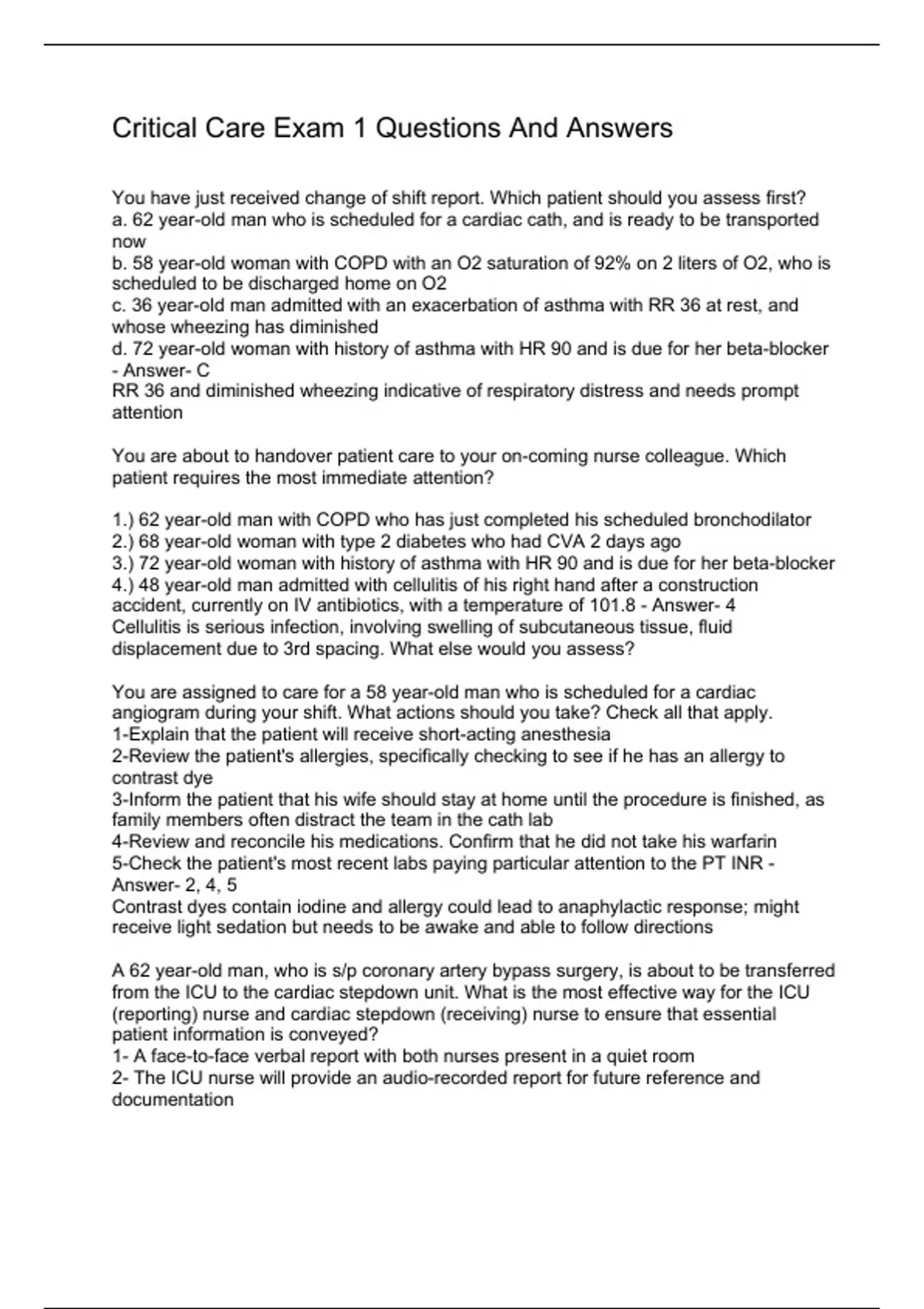 Critical Care Exam 1 Questions And Answers

You have just received change of shift report. Which patient should you assess first?
a. 62 year-old man who is scheduled for a cardiac cath, and is ready to be transported now
b. 58 year-old woman with COPD with an O2 saturation of 92% on 2 liters of O2, who is scheduled to be discharged home on O2
c. 36 year-old man admitted with an exacerbation of asthma with RR 36 at rest, and whose wheezing has diminished
d. 72 year-old woman with history of asthma with HR 90 and is due for her beta-blocker - Answer- C
RR 36 and diminished wheezing indicative of respiratory distress and needs prompt attention

You are about to handover patient care to your on-coming nurse colleague. Which patient requires the most immediate attention?

1.) 62 year-old man with COPD who has just completed his scheduled bronchodilator
2.) 68 year-old woman with type 2 diabetes who had CVA 2 days ago
3.) 72 year-old woman with history of asthma with HR 90 and is due for her beta-blocker
4.) 48 year-old man admitted with cellulitis of his right hand after a construction accident, currently on IV antibiotics, with a temperature of 101.8 - Answer- 4
Cellulitis is serious infection, involving swelling of subcutaneous tissue, fluid displacement due to 3rd spacing. What else would you assess?

You are assigned to care for a 58 year-old man who is scheduled for a cardiac angiogram during your shift. What actions should you take? Check all that apply.
1-Explain that the patient will receive short-acting anesthesia
2-Review the patient's allergies, specifically checking to see if he has an allergy to contrast dye
3-Inform the patient that his wife should stay at home until the procedure is finished, as family members often distract the team in the cath lab
4-Review and reconcile his medications. Confirm that he did not take his warfarin
5-Check the patient's most recent labs paying particular attention to the PT INR - Answer- 2, 4, 5
Contrast dyes contain iodine and allergy could lead to anaphylactic response; might receive light sedation but needs to be awake and able to follow directions

A 62 year-old man, who is s/p coronary artery bypass surgery, is about to be transferred from the ICU to the cardiac stepdown unit. What is the most effective way for the ICU (reporting) nurse and cardiac stepdown (receiving) nurse to ensure that essential patient information is conveyed?
1- A face-to-face verbal report with both nurses present in a quiet room
2- The ICU nurse will provide an audio-recorded report for future reference and documentation